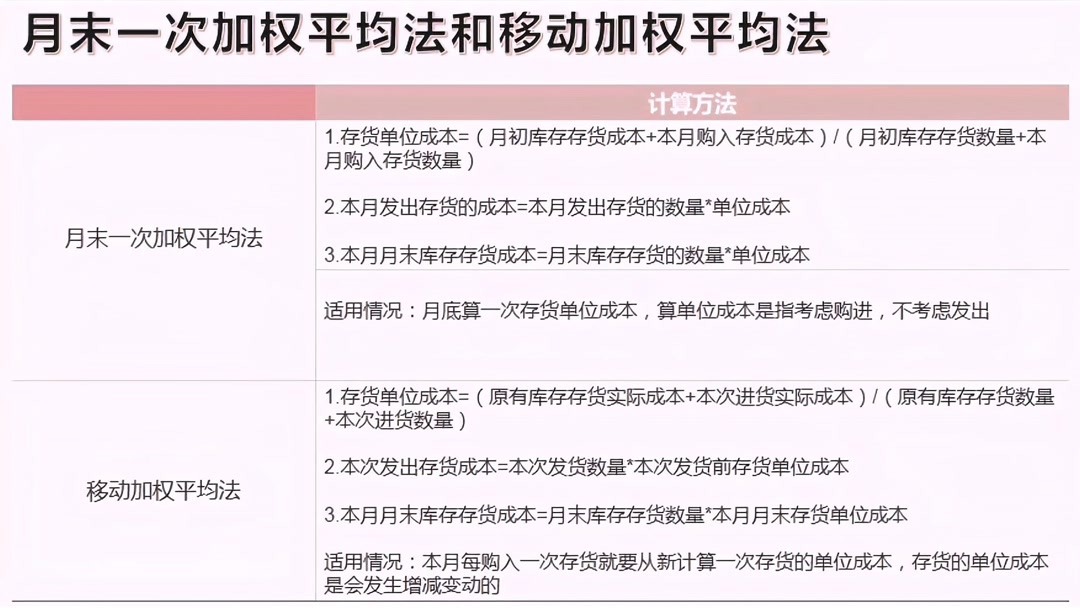 月末一次加权平均法和移动加权平均法

|  | 计算方法 |
|---|---|
| 月末一次加权平均法 | 1.存货单位成本=（月初库存存货成本+本月购入存货成本）/（月初库存存货数量+本月购入存货数量）<br><br>2.本月发出存货的成本=本月发出存货的数量*单位成本<br><br>3.本月月末库存存货成本=月末库存存货的数量*单位成本 |
|  | 适用情况：月底算一次存货单位成本，算单位成本是指考虑购进，不考虑发出 |
| 移动加权平均法 | 1.存货单位成本=（原有库存存货实际成本+本次进货实际成本）/（原有库存存货数量+本次进货数量）<br><br>2.本次发出存货成本=本次发货数量*本次发货前存货单位成本<br><br>3.本月月末库存存货成本=月末库存存货数量*本月月末存货单位成本<br><br>适用情况：本月每购入一次存货就要从新计算一次存货的单位成本，存货的单位成本是会发生增减变动的 |